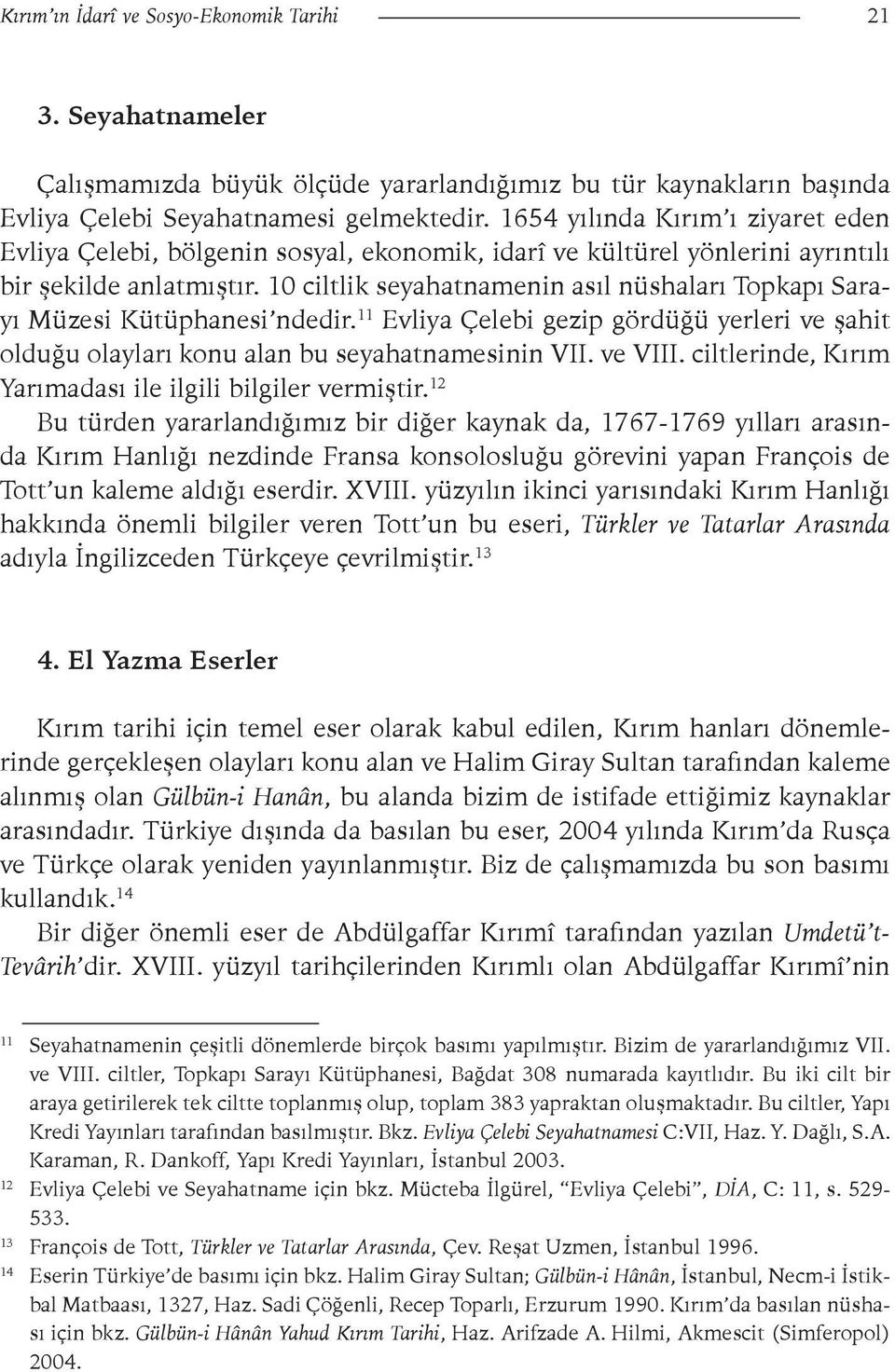 Kırım'ın İdarî ve Sosyo-Ekonomik Tarihi 21

3. Seyahatnameler

Çalışmamızda büyük ölçüde yararlandığımız bu tür kaynakların başında Evliya Çelebi Seyahatnamesi gelmektedir. 1654 yılında Kırım'ı ziyaret eden Evliya Çelebi, bölgenin sosyal, ekonomik, idarî ve kültürel yönlerini ayrıntılı bir şekilde anlatmıştır. 10 ciltlik seyahatnamenin asıl nüshaları Topkapı Sarayı Müzesi Kütüphanesi'ndedir.$^{11}$ Evliya Çelebi gezip gördüğü yerleri ve şahit olduğu olayları konu alan bu seyahatnamesinin VII. ve VIII. ciltlerinde, Kırım Yarımadası ile ilgili bilgiler vermiştir.$^{12}$

Bu türden yararlandığımız bir diğer kaynak da, 1767-1769 yılları arasında Kırım Hanlığı nezdinde Fransa konsolosluğu görevini yapan François de Tott'un kaleme aldığı eserdir. XVIII. yüzyılın ikinci yarısındaki Kırım Hanlığı hakkında önemli bilgiler veren Tott'un bu eseri, Türkler ve Tatarlar Arasında adıyla İngilizceden Türkçeye çevrilmiştir.$^{13}$

4. El Yazma Eserler

Kırım tarihi için temel eser olarak kabul edilen, Kırım hanları dönemlerinde gerçekleşen olayları konu alan ve Halim Giray Sultan tarafından kaleme alınmış olan Gülbün-i Hanân, bu alanda bizim de istifade ettiğimiz kaynaklar arasındadır. Türkiye dışında da basılan bu eser, 2004 yılında Kırım'da Rusça ve Türkçe olarak yeniden yayınlanmıştır. Biz de çalışmamızda bu son basımı kullandık.$^{14}$

Bir diğer önemli eser de Abdülgaffar Kırımî tarafından yazılan Umdetü't-Tevârih'dir. XVIII. yüzyıl tarihçilerinden Kırımlı olan Abdülgaffar Kırımî'nin

11 Seyahatnamenin çeşitli dönemlerde birçok basımı yapılmıştır. Bizim de yararlandığımız VII. ve VIII. ciltler, Topkapı Sarayı Kütüphanesi, Bağdat 308 numarada kayıtlıdır. Bu iki cilt bir araya getirilerek tek ciltte toplanmış olup, toplam 383 yapraktan oluşmaktadır. Bu ciltler, Yapı Kredi Yayınları tarafından basılmıştır. Bkz. Evliya Çelebi Seyahatnamesi C:VII, Haz. Y. Dağlı, S.A. Karaman, R. Dankoff, Yapı Kredi Yayınları, İstanbul 2003.

12 Evliya Çelebi ve Seyahatname için bkz. Mücteba İlgürel, "Evliya Çelebi", DİA, C: 11, s. 529-533.

13 François de Tott, Türkler ve Tatarlar Arasında, Çev. Reşat Uzmen, İstanbul 1996.

14 Eserin Türkiye'de basımı için bkz. Halim Giray Sultan; Gülbün-i Hânân, İstanbul, Necm-i İstikbal Matbaası, 1327, Haz. Sadi Çöğenli, Recep Toparlı, Erzurum 1990. Kırım'da basılan nüshası için bkz. Gülbün-i Hânân Yahud Kırım Tarihi, Haz. Arifzade A. Hilmi, Akmescit (Simferopol) 2004.